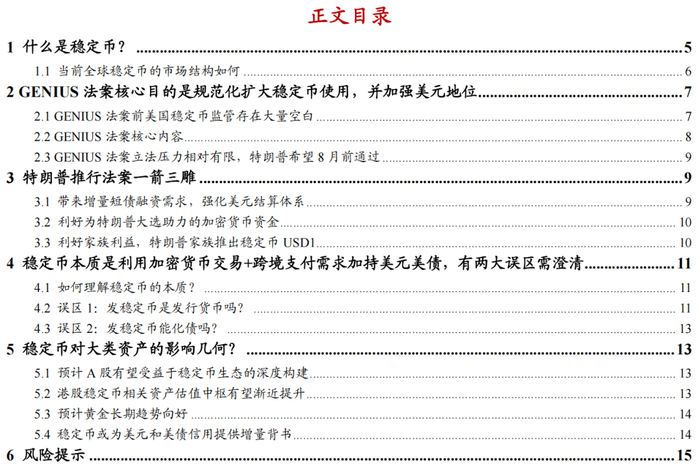 正文目录

1 什么是稳定币？ 5

1.1 当前全球稳定币的市场结构如何 6

2 GENIUS法案核心目的是规范化扩大稳定币使用，并加强美元地位 7

2.1 GENIUS法案前美国稳定币监管存在大量空白 7

2.2 GENIUS法案核心内容 8

2.3 GENIUS法案立法压力相对有限，特朗普希望8月前通过 9

3 特朗普推行法案一箭三雕 9

3.1 带来增量短债融资需求，强化美元结算体系 9

3.2 利好为特朗普大选助力的加密货币资金 10

3.3 利好家族利益，特朗普家族推出稳定币USD1 10

4 稳定币本质是利用加密货币交易+跨境支付需求加持美元美债，有两大误区需澄清 11

4.1 如何理解稳定币的本质？ 11

4.2 误区1：发稳定币是发行货币吗？ 11

4.3 误区2：发稳定币能化债吗？ 13

5 稳定币对大类资产的影响几何？ 13

5.1 预计A股有望受益于稳定币生态的深度构建 13

5.2 港股稳定币相关资产估值中枢有望渐近提升 13

5.3 预计黄金长期趋势向好 14

5.4 稳定币或为美元和美债信用提供增量背书 14

6 风险提示 15